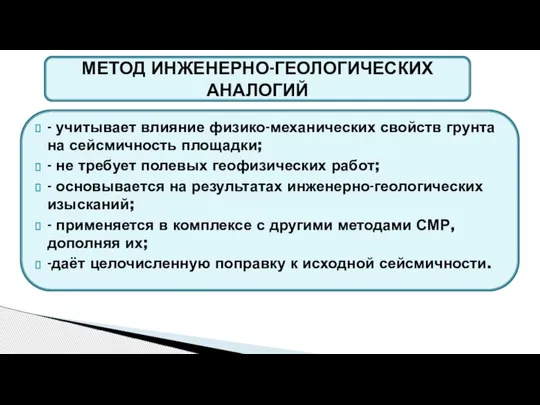 МЕТОД ИНЖЕНЕРНО-ГЕОЛОГИЧЕСКИХ АНАЛОГИЙ

- учитывает влияние физико-механических свойств грунта на сейсмичность площадки;

- не требует полевых геофизических работ;

- основывается на результатах инженерно-геологических изысканий;

- применяется в комплексе с другими методами СМР, дополняя их;

-даёт целочисленную поправку к исходной сейсмичности.